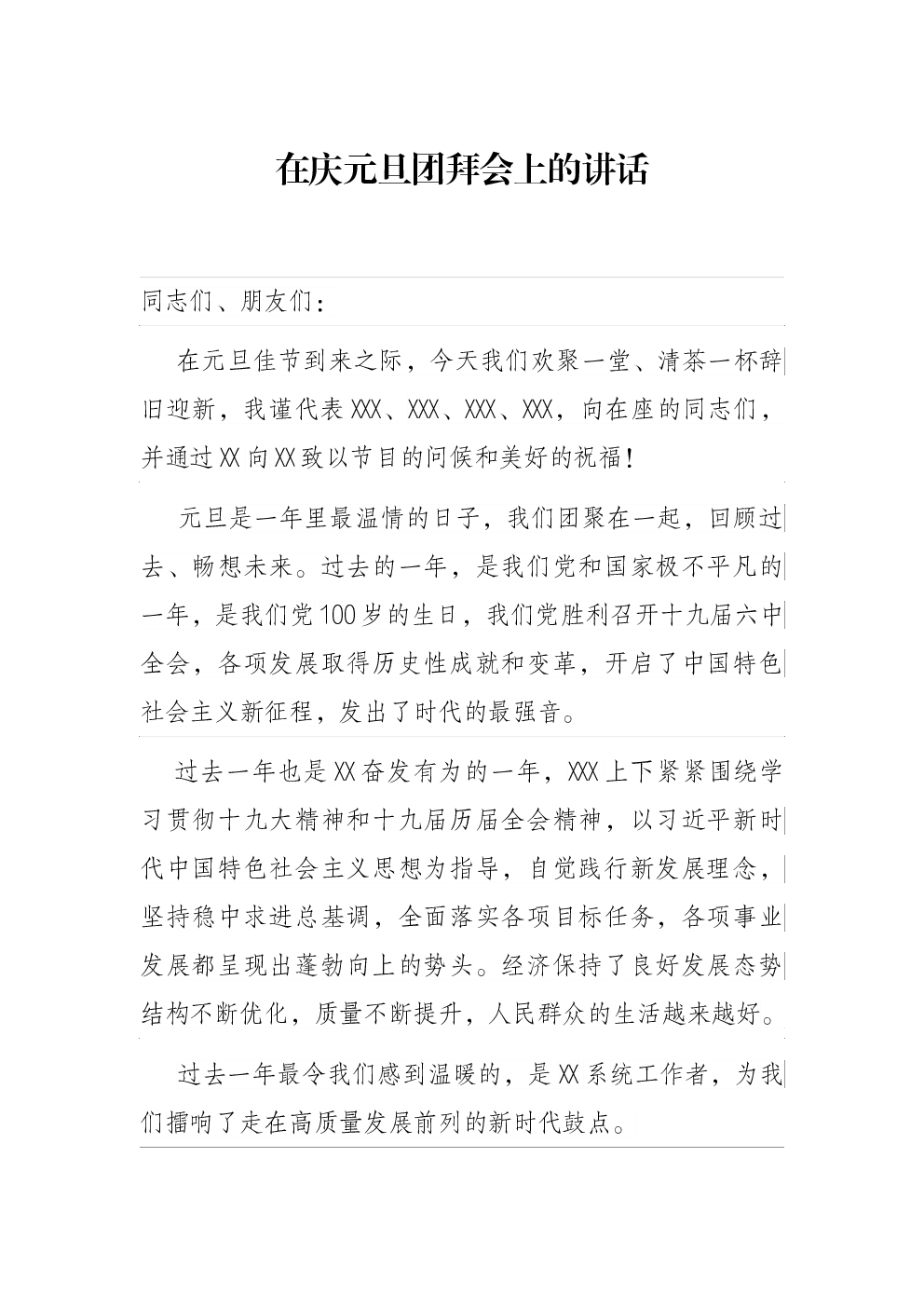 在庆元旦团拜会上的讲话

同志们、朋友们：

在元旦佳节到来之际，今天我们欢聚一堂、清茶一杯辞旧迎新，我谨代表XXX、XXX、XXX、XXX，向在座的同志们，并通过XX向XX致以节目的问候和美好的祝福！

元旦是一年里最温情的日子，我们团聚在一起，回顾过去、畅想未来。过去的一年，是我们党和国家极不平凡的一年，是我们党100岁的生日，我们党胜利召开十九届六中全会，各项发展取得历史性成就和变革，开启了中国特色社会主义新征程，发出了时代的最强音。

过去一年也是XX奋发有为的一年，XXX上下紧紧围绕学习贯彻十九大精神和十九届历届全会精神，以习近平新时代中国特色社会主义思想为指导，自觉践行新发展理念，坚持稳中求进总基调，全面落实各项目标任务，各项事业发展都呈现出蓬勃向上的势头。经济保持了良好发展态势结构不断优化，质量不断提升，人民群众的生活越来越好。

过去一年最令我们感到温暖的，是XX系统工作者，为我们擂响了走在高质量发展前列的新时代鼓点。